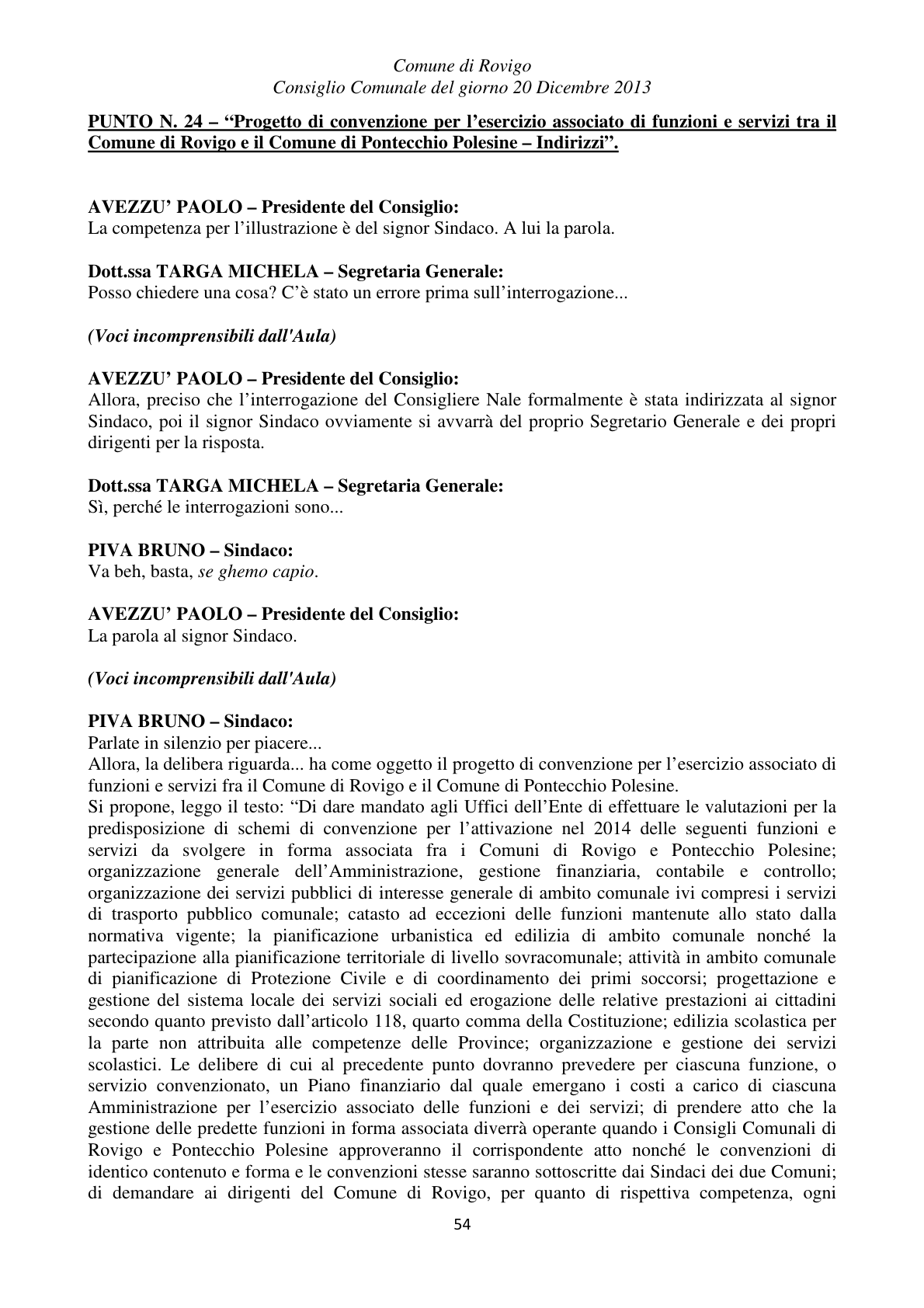 Comune di Rovigo
Consiglio Comunale del giorno 20 Dicembre 2013

PUNTO N. 24 – "Progetto di convenzione per l'esercizio associato di funzioni e servizi tra il Comune di Rovigo e il Comune di Pontecchio Polesine – Indirizzi".

AVEZZU' PAOLO – Presidente del Consiglio:
La competenza per l'illustrazione è del signor Sindaco. A lui la parola.

Dott.ssa TARGA MICHELA – Segretaria Generale:
Posso chiedere una cosa? C'è stato un errore prima sull'interrogazione...

(Voci incomprensibili dall'Aula)

AVEZZU' PAOLO – Presidente del Consiglio:
Allora, preciso che l'interrogazione del Consigliere Nale formalmente è stata indirizzata al signor Sindaco, poi il signor Sindaco ovviamente si avvarrà del proprio Segretario Generale e dei propri dirigenti per la risposta.

Dott.ssa TARGA MICHELA – Segretaria Generale:
Sì, perché le interrogazioni sono...

PIVA BRUNO – Sindaco:
Va beh, basta, se ghemo capio.

AVEZZU' PAOLO – Presidente del Consiglio:
La parola al signor Sindaco.

(Voci incomprensibili dall'Aula)

PIVA BRUNO – Sindaco:
Parlate in silenzio per piacere...
Allora, la delibera riguarda... ha come oggetto il progetto di convenzione per l'esercizio associato di funzioni e servizi fra il Comune di Rovigo e il Comune di Pontecchio Polesine.
Si propone, leggo il testo: "Di dare mandato agli Uffici dell'Ente di effettuare le valutazioni per la predisposizione di schemi di convenzione per l'attivazione nel 2014 delle seguenti funzioni e servizi da svolgere in forma associata fra i Comuni di Rovigo e Pontecchio Polesine; organizzazione generale dell'Amministrazione, gestione finanziaria, contabile e controllo; organizzazione dei servizi pubblici di interesse generale di ambito comunale ivi compresi i servizi di trasporto pubblico comunale; catasto ad eccezioni delle funzioni mantenute allo stato dalla normativa vigente; la pianificazione urbanistica ed edilizia di ambito comunale nonché la partecipazione alla pianificazione territoriale di livello sovracomunale; attività in ambito comunale di pianificazione di Protezione Civile e di coordinamento dei primi soccorsi; progettazione e gestione del sistema locale dei servizi sociali ed erogazione delle relative prestazioni ai cittadini secondo quanto previsto dall'articolo 118, quarto comma della Costituzione; edilizia scolastica per la parte non attribuita alle competenze delle Province; organizzazione e gestione dei servizi scolastici. Le delibere di cui al precedente punto dovranno prevedere per ciascuna funzione, o servizio convenzionato, un Piano finanziario dal quale emergano i costi a carico di ciascuna Amministrazione per l'esercizio associato delle funzioni e dei servizi; di prendere atto che la gestione delle predette funzioni in forma associata diverrà operante quando i Consigli Comunali di Rovigo e Pontecchio Polesine approveranno il corrispondente atto nonché le convenzioni di identico contenuto e forma e le convenzioni stesse saranno sottoscritte dai Sindaci dei due Comuni; di demandare ai dirigenti del Comune di Rovigo, per quanto di rispettiva competenza, ogni

54